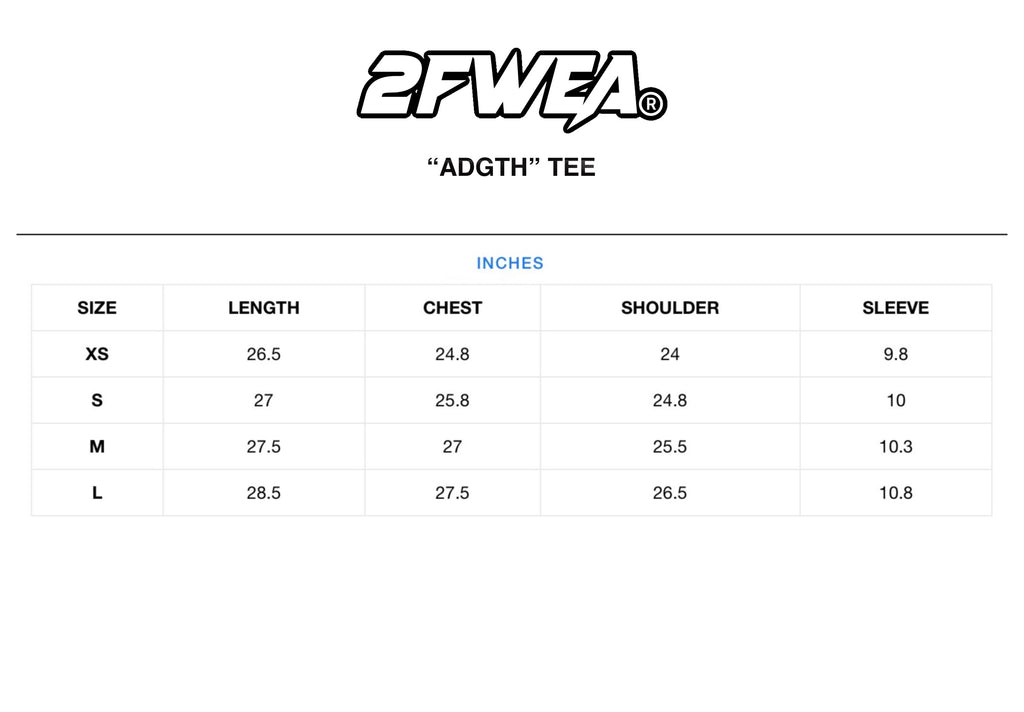 2FWEA®

"ADGTH" TEE

INCHES

| SIZE | LENGTH | CHEST | SHOULDER | SLEEVE |
|---|---|---|---|---|
| XS | 26.5 | 24.8 | 24 | 9.8 |
| S | 27 | 25.8 | 24.8 | 10 |
| M | 27.5 | 27 | 25.5 | 10.3 |
| L | 28.5 | 27.5 | 26.5 | 10.8 |